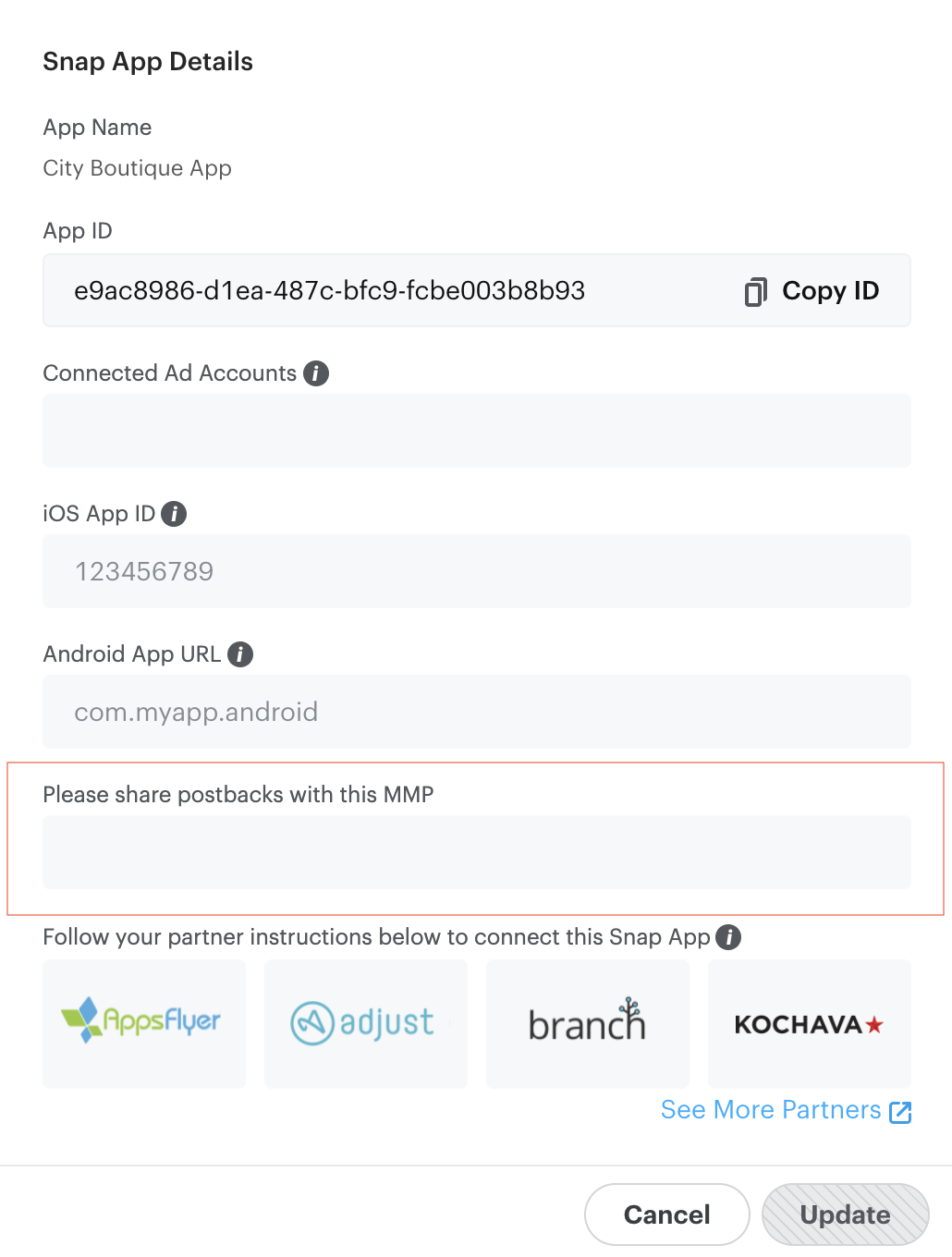 Snap App Details

App Name
City Boutique App

App ID
e9ac8986-d1ea-487c-bfc9-fcbe003b8b93 Copy ID

Connected Ad Accounts

iOS App ID
123456789

Android App URL
com.myapp.android

Please share postbacks with this MMP

Follow your partner instructions below to connect this Snap App

AppsFlyer adjust branch KOCHAVA

See More Partners

Cancel Update